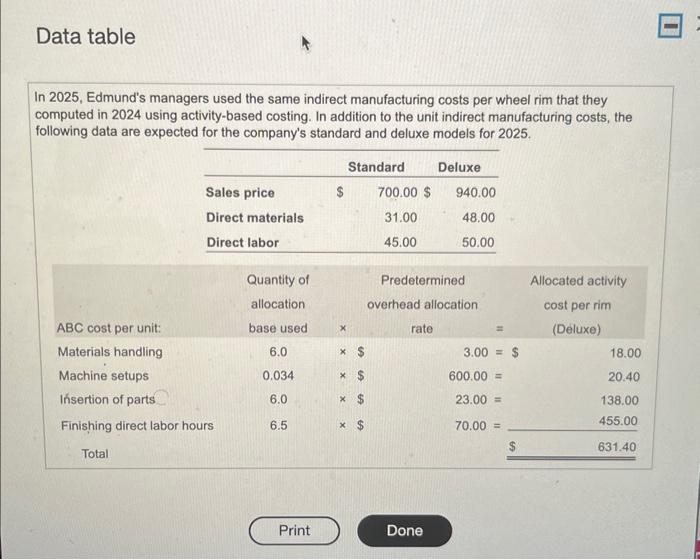 Data table

In 2025, Edmund's managers used the same indirect manufacturing costs per wheel rim that they computed in 2024 using activity-based costing. In addition to the unit indirect manufacturing costs, the following data are expected for the company's standard and deluxe models for 2025.

|  | Standard | Deluxe |
|---|---|---|
| Sales price | $ 700.00 | $ 940.00 |
| Direct materials | 31.00 | 48.00 |
| Direct labor | 45.00 | 50.00 |

| ABC cost per unit: | Quantity of allocation base used | × | Predetermined overhead allocation rate | = | Allocated activity cost per rim (Deluxe) |
|---|---|---|---|---|---|
| Materials handling | 6.0 | × | $ 3.00 | = | $ 18.00 |
| Machine setups | 0.034 | × | $ 600.00 | = | 20.40 |
| Insertion of parts | 6.0 | × | $ 23.00 | = | 138.00 |
| Finishing direct labor hours | 6.5 | × | $ 70.00 | = | 455.00 |
| Total |  |  |  |  | $ 631.40 |

Print

Done